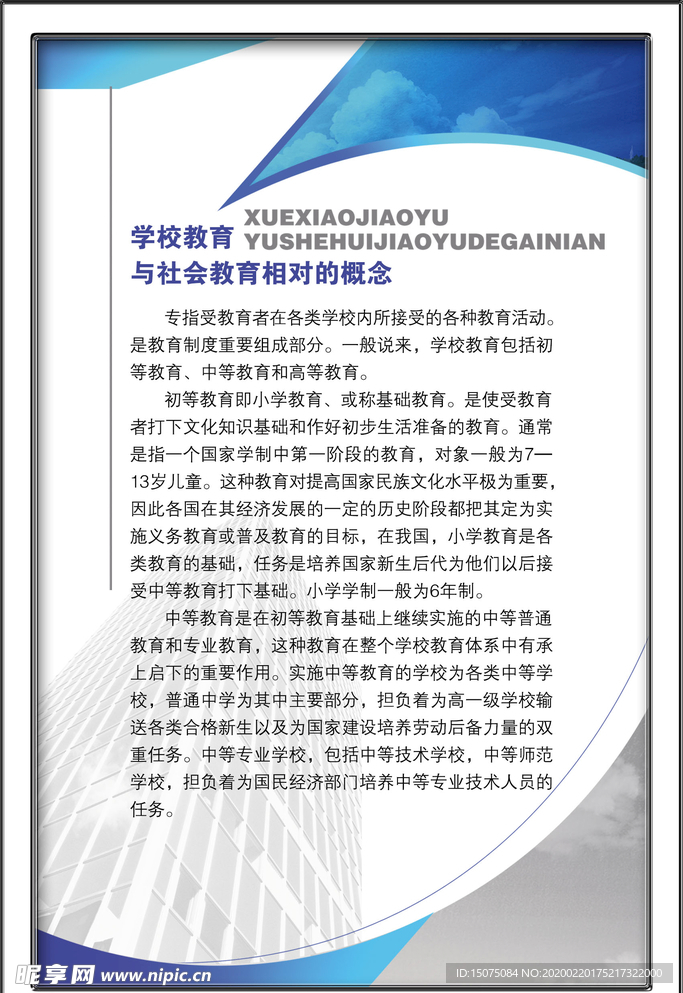 学校教育 XUEXIAOJIAOYU
YUSHEHUIJIAOYUDEGAINIAN
与社会教育相对的概念

专指受教育者在各类学校内所接受的各种教育活动。是教育制度重要组成部分。一般说来，学校教育包括初等教育、中等教育和高等教育。

初等教育即小学教育、或称基础教育。是使受教育者打下文化知识基础和作好初步生活准备的教育。通常是指一个国家学制中第一阶段的教育，对象一般为7—13岁儿童。这种教育对提高国家民族文化水平极为重要，因此各国在其经济发展的一定的历史阶段都把其定为实施义务教育或普及教育的目标，在我国，小学教育是各类教育的基础，任务是培养国家新生后代为他们以后接受中等教育打下基础。小学学制一般为6年制。

中等教育是在初等教育基础上继续实施的中等普通教育和专业教育，这种教育在整个学校教育体系中有承上启下的重要作用。实施中等教育的学校为各类中等学校，普通中学为其中主要部分，担负着为高一级学校输送各类合格新生以及为国家建设培养劳动后备力量的双重任务。中等专业学校，包括中等技术学校，中等师范学校，担负着为国民经济部门培养中等专业技术人员的任务。

昵享网 www.nipic.cn
ID:15075084 NO:20200220175217322000